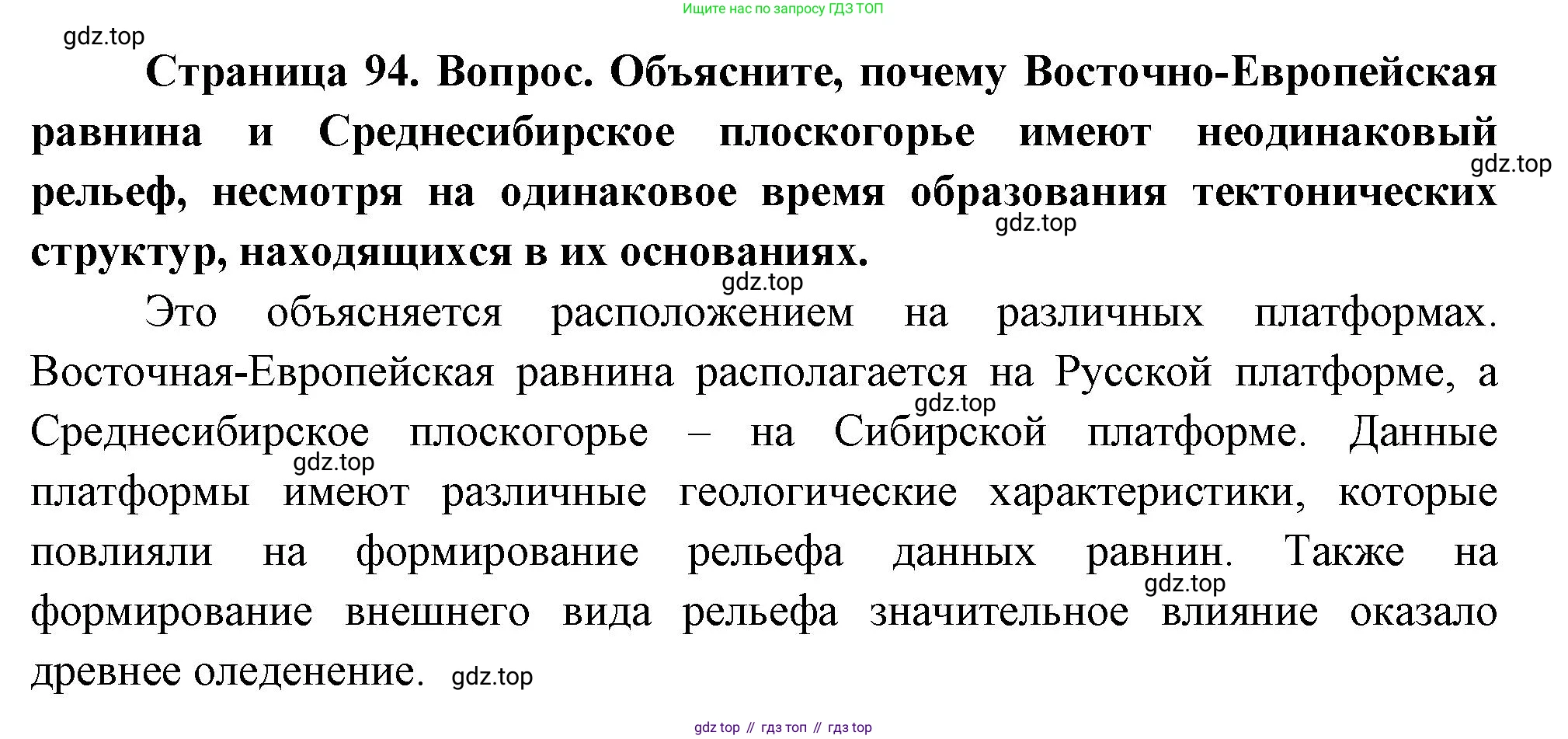 Ищите нас по запросу ГДЗ ТОП

gdz.top

**Страница 94. Вопрос. Объясните, почему Восточно-Европейская равнина и Среднесибирское плоскогорье имеют неодинаковый рельеф, несмотря на одинаковое время образования тектонических структур, находящихся в их основаниях.**

gdz.top

gdz.top

gdz.top

Это объясняется расположением на различных платформах. Восточная-Европейская равнина располагается на Русской платформе, а Среднесибирское плоскогорье – на Сибирской платформе. Данные платформы имеют различные геологические характеристики, которые повлияли на формирование рельефа данных равнин. Также на формирование внешнего вида рельефа значительное влияние оказало древнее оледенение.

gdz.top

gdz.top

gdz.top

gdz.top

gdz top // гдз топ // гдз top